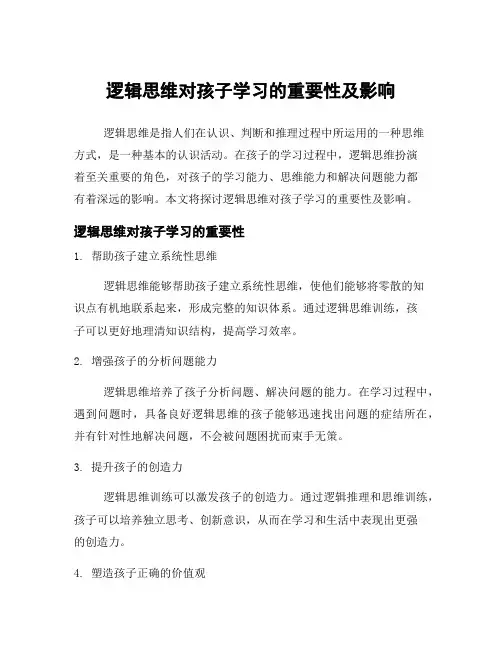 逻辑思维对孩子学习的重要性及影响

逻辑思维是指人们在认识、判断和推理过程中所运用的一种思维方式，是一种基本的认识活动。在孩子的学习过程中，逻辑思维扮演着至关重要的角色，对孩子的学习能力、思维能力和解决问题能力都有着深远的影响。本文将探讨逻辑思维对孩子学习的重要性及影响。

逻辑思维对孩子学习的重要性

1. 帮助孩子建立系统性思维

逻辑思维能够帮助孩子建立系统性思维，使他们能够将零散的知识点有机地联系起来，形成完整的知识体系。通过逻辑思维训练，孩子可以更好地理清知识结构，提高学习效率。

2. 增强孩子的分析问题能力

逻辑思维培养了孩子分析问题、解决问题的能力。在学习过程中，遇到问题时，具备良好逻辑思维的孩子能够迅速找出问题的症结所在，并有针对性地解决问题，不会被问题困扰而束手无策。

3. 提升孩子的创造力

逻辑思维训练可以激发孩子的创造力。通过逻辑推理和思维训练，孩子可以培养独立思考、创新意识，从而在学习和生活中表现出更强的创造力。

4. 塑造孩子正确的价值观